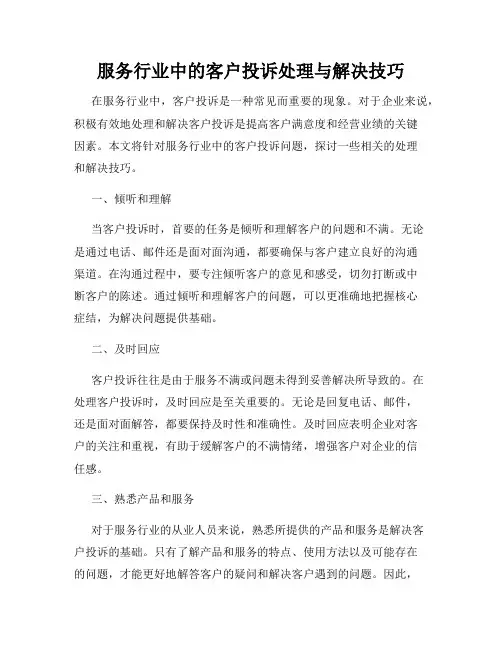 服务行业中的客户投诉处理与解决技巧

在服务行业中，客户投诉是一种常见而重要的现象。对于企业来说，积极有效地处理和解决客户投诉是提高客户满意度和经营业绩的关键因素。本文将针对服务行业中的客户投诉问题，探讨一些相关的处理和解决技巧。

一、倾听和理解

当客户投诉时，首要的任务是倾听和理解客户的问题和不满。无论是通过电话、邮件还是面对面沟通，都要确保与客户建立良好的沟通渠道。在沟通过程中，要专注倾听客户的意见和感受，切勿打断或中断客户的陈述。通过倾听和理解客户的问题，可以更准确地把握核心症结，为解决问题提供基础。

二、及时回应

客户投诉往往是由于服务不满或问题未得到妥善解决所导致的。在处理客户投诉时，及时回应是至关重要的。无论是回复电话、邮件，还是面对面解答，都要保持及时性和准确性。及时回应表明企业对客户的关注和重视，有助于缓解客户的不满情绪，增强客户对企业的信任感。

三、熟悉产品和服务

对于服务行业的从业人员来说，熟悉所提供的产品和服务是解决客户投诉的基础。只有了解产品和服务的特点、使用方法以及可能存在的问题，才能更好地解答客户的疑问和解决客户遇到的问题。因此，